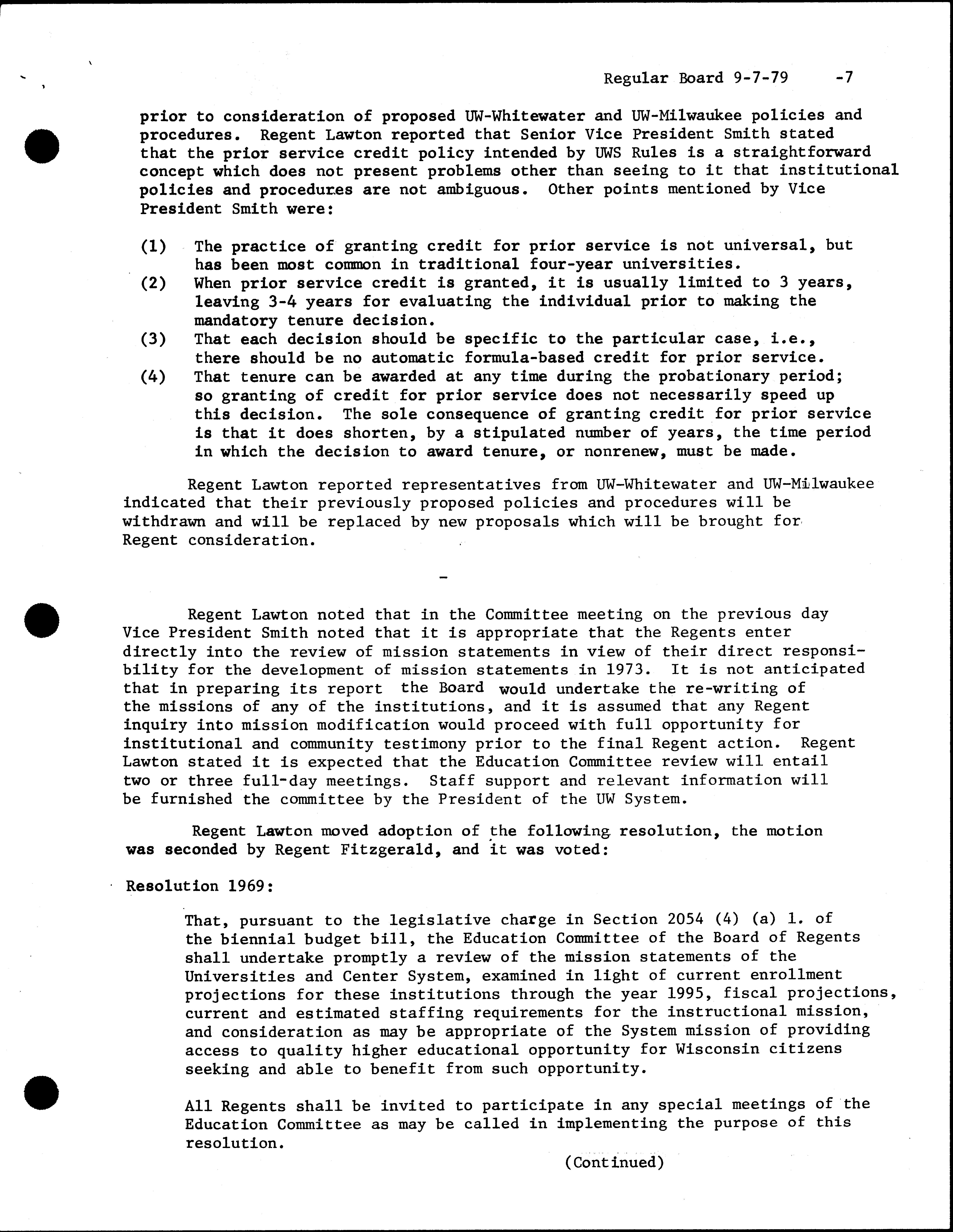 Regular Board 9-7-79 -7

prior to consideration of proposed UW-Whitewater and UW-Milwaukee policies and procedures. Regent Lawton reported that Senior Vice President Smith stated that the prior service credit policy intended by UWS Rules is a straightforward concept which does not present problems other than seeing to it that institutional policies and procedures are not ambiguous. Other points mentioned by Vice President Smith were:

(1) The practice of granting credit for prior service is not universal, but has been most common in traditional four-year universities.
(2) When prior service credit is granted, it is usually limited to 3 years, leaving 3-4 years for evaluating the individual prior to making the mandatory tenure decision.
(3) That each decision should be specific to the particular case, i.e., there should be no automatic formula-based credit for prior service.
(4) That tenure can be awarded at any time during the probationary period; so granting of credit for prior service does not necessarily speed up this decision. The sole consequence of granting credit for prior service is that it does shorten, by a stipulated number of years, the time period in which the decision to award tenure, or nonrenew, must be made.

Regent Lawton reported representatives from UW-Whitewater and UW-Milwaukee indicated that their previously proposed policies and procedures will be withdrawn and will be replaced by new proposals which will be brought for Regent consideration.

-

Regent Lawton noted that in the Committee meeting on the previous day Vice President Smith noted that it is appropriate that the Regents enter directly into the review of mission statements in view of their direct responsibility for the development of mission statements in 1973. It is not anticipated that in preparing its report the Board would undertake the re-writing of the missions of any of the institutions, and it is assumed that any Regent inquiry into mission modification would proceed with full opportunity for institutional and community testimony prior to the final Regent action. Regent Lawton stated it is expected that the Education Committee review will entail two or three full-day meetings. Staff support and relevant information will be furnished the committee by the President of the UW System.

Regent Lawton moved adoption of the following resolution, the motion was seconded by Regent Fitzgerald, and it was voted:

Resolution 1969:

That, pursuant to the legislative charge in Section 2054 (4) (a) 1. of the biennial budget bill, the Education Committee of the Board of Regents shall undertake promptly a review of the mission statements of the Universities and Center System, examined in light of current enrollment projections for these institutions through the year 1995, fiscal projections, current and estimated staffing requirements for the instructional mission, and consideration as may be appropriate of the System mission of providing access to quality higher educational opportunity for Wisconsin citizens seeking and able to benefit from such opportunity.

All Regents shall be invited to participate in any special meetings of the Education Committee as may be called in implementing the purpose of this resolution.

(Continued)